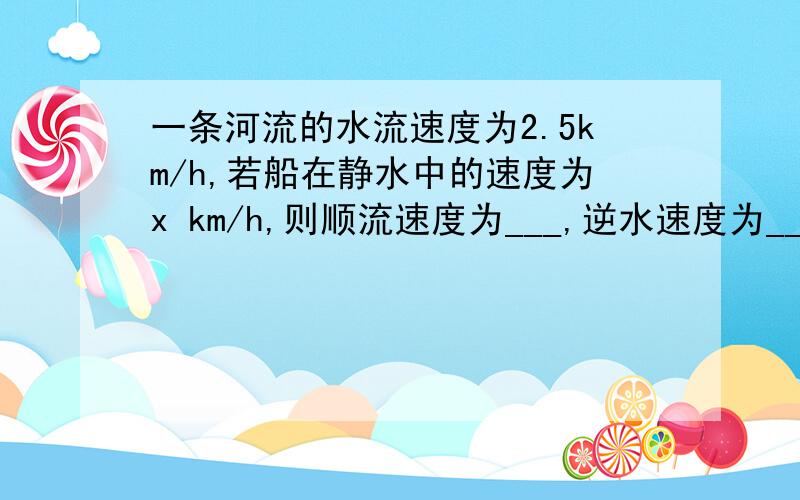 一条河流的水流速度为2.5km/h,若船在静水中的速度为x km/h,则顺流速度为___,逆水速度为__